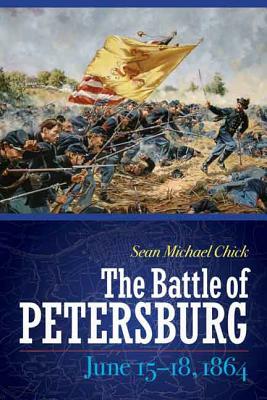 Sean Michael Chick

The Battle of PETERSBURG

June 15–18, 1864